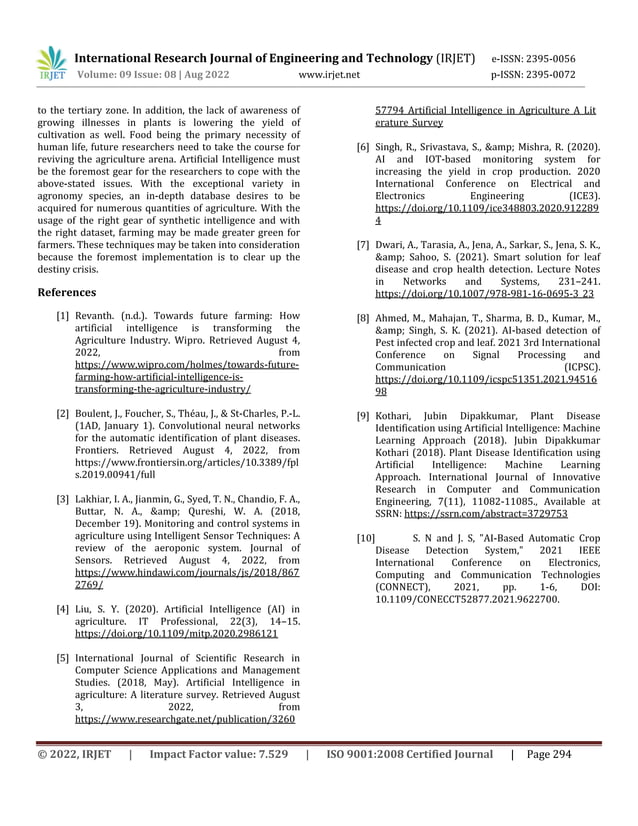 IRJET International Research Journal of Engineering and Technology (IRJET) e-ISSN: 2395-0056
Volume: 09 Issue: 08 | Aug 2022 www.irjet.net p-ISSN: 2395-0072

to the tertiary zone. In addition, the lack of awareness of growing illnesses in plants is lowering the yield of cultivation as well. Food being the primary necessity of human life, future researchers need to take the course for reviving the agriculture arena. Artificial Intelligence must be the foremost gear for the researchers to cope with the above-stated issues. With the exceptional variety in agronomy species, an in-depth database desires to be acquired for numerous quantities of agriculture. With the usage of the right gear of synthetic intelligence and with the right dataset, farming may be made greater green for farmers. These techniques may be taken into consideration because the foremost implementation is to clear up the destiny crisis.

References

[1] Revanth. (n.d.). Towards future farming: How artificial intelligence is transforming the Agriculture Industry. Wipro. Retrieved August 4, 2022, from https://www.wipro.com/holmes/towards-future-farming-how-artificial-intelligence-is-transforming-the-agriculture-industry/

[2] Boulent, J., Foucher, S., Théau, J., & St-Charles, P.-L. (1AD, January 1). Convolutional neural networks for the automatic identification of plant diseases. Frontiers. Retrieved August 4, 2022, from https://www.frontiersin.org/articles/10.3389/fpls.2019.00941/full

[3] Lakhiar, I. A., Jianmin, G., Syed, T. N., Chandio, F. A., Buttar, N. A., &amp; Qureshi, W. A. (2018, December 19). Monitoring and control systems in agriculture using Intelligent Sensor Techniques: A review of the aeroponic system. Journal of Sensors. Retrieved August 4, 2022, from https://www.hindawi.com/journals/js/2018/8672769/

[4] Liu, S. Y. (2020). Artificial Intelligence (AI) in agriculture. IT Professional, 22(3), 14–15. https://doi.org/10.1109/mitp.2020.2986121

[5] International Journal of Scientific Research in Computer Science Applications and Management Studies. (2018, May). Artificial Intelligence in agriculture: A literature survey. Retrieved August 3, 2022, from https://www.researchgate.net/publication/326057794 Artificial Intelligence in Agriculture A Literature Survey

[6] Singh, R., Srivastava, S., &amp; Mishra, R. (2020). AI and IOT-based monitoring system for increasing the yield in crop production. 2020 International Conference on Electrical and Electronics Engineering (ICE3). https://doi.org/10.1109/ice348803.2020.9122894

[7] Dwari, A., Tarasia, A., Jena, A., Sarkar, S., Jena, S. K., &amp; Sahoo, S. (2021). Smart solution for leaf disease and crop health detection. Lecture Notes in Networks and Systems, 231–241. https://doi.org/10.1007/978-981-16-0695-3_23

[8] Ahmed, M., Mahajan, T., Sharma, B. D., Kumar, M., &amp; Singh, S. K. (2021). AI-based detection of Pest infected crop and leaf. 2021 3rd International Conference on Signal Processing and Communication (ICPSC). https://doi.org/10.1109/icspc51351.2021.9451698

[9] Kothari, Jubin Dipakkumar, Plant Disease Identification using Artificial Intelligence: Machine Learning Approach (2018). Jubin Dipakkumar Kothari (2018). Plant Disease Identification using Artificial Intelligence: Machine Learning Approach. International Journal of Innovative Research in Computer and Communication Engineering, 7(11), 11082-11085., Available at SSRN: https://ssrn.com/abstract=3729753

[10] S. N and J. S, "AI-Based Automatic Crop Disease Detection System," 2021 IEEE International Conference on Electronics, Computing and Communication Technologies (CONNECT), 2021, pp. 1-6, DOI: 10.1109/CONECCT52877.2021.9622700.

© 2022, IRJET | Impact Factor value: 7.529 | ISO 9001:2008 Certified Journal | Page 294